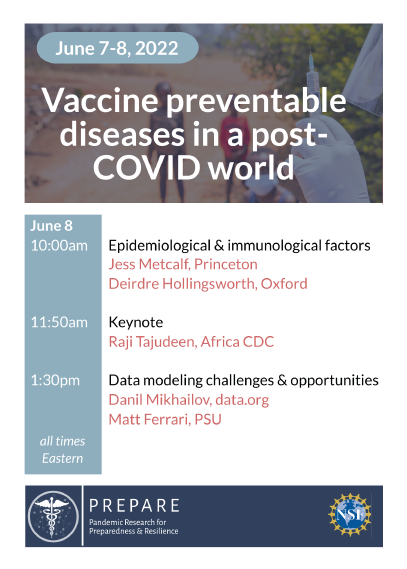 June 7-8, 2022

Vaccine preventable diseases in a post-COVID world

June 8

10:00am Epidemiological & immunological factors
Jess Metcalf, Princeton
Deirdre Hollingsworth, Oxford

11:50am Keynote
Raji Tajudeen, Africa CDC

1:30pm Data modeling challenges & opportunities
Danil Mikhailov, data.org
Matt Ferrari, PSU

all times Eastern

PREPARE
Pandemic Research for Preparedness & Resilience

NSF